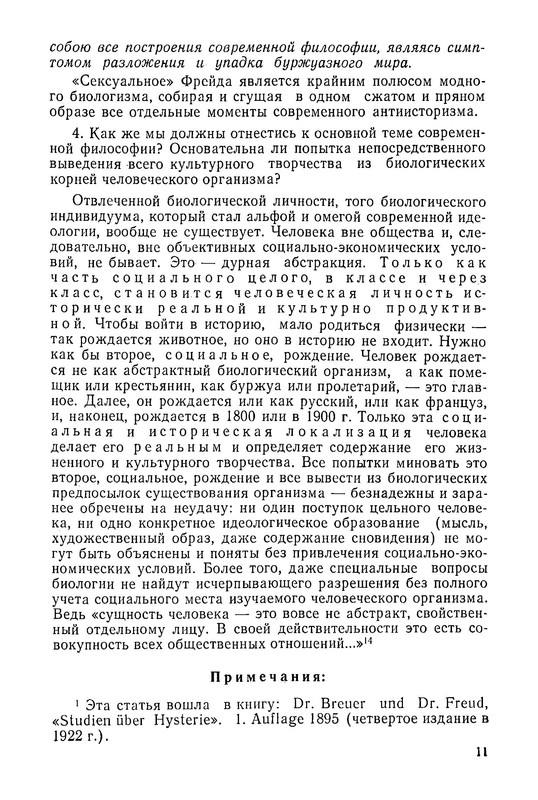 собою все построения современной философии, являясь симптомом разложения и упадка буржуазного мира.

«Сексуальное» Фрейда является крайним полюсом модного биологизма, собирая и сгущая в одном сжатом и пряном образе все отдельные моменты современного антиисторизма.

4. Как же мы должны отнестись к основной теме современной философии? Основательна ли попытка непосредственного выведения всего культурного творчества из биологических корней человеческого организма?

Отвлеченной биологической личности, того биологического индивидуума, который стал альфой и омегой современной идеологии, вообще не существует. Человека вне общества и, следовательно, вне объективных социально-экономических условий, не бывает. Это — дурная абстракция. Только как часть социального целого, в классе и через класс, становится человеческая личность исторически реальной и культурно продуктивной. Чтобы войти в историю, мало родиться физически — так рождается животное, но оно в историю не входит. Нужно как бы второе, социальное, рождение. Человек рождается не как абстрактный биологический организм, а как помещик или крестьянин, как буржуа или пролетарий, — это главное. Далее, он рождается или как русский, или как француз, и, наконец, рождается в 1800 или в 1900 г. Только эта социальная и историческая локализация человека делает его реальным и определяет содержание его жизненного и культурного творчества. Все попытки миновать это второе, социальное, рождение и все вывести из биологических предпосылок существования организма — безнадежны и заранее обречены на неудачу: ни один поступок цельного человека, ни одно конкретное идеологическое образование (мысль, художественный образ, даже содержание сновидения) не могут быть объяснены и поняты без привлечения социально-экономических условий. Более того, даже специальные вопросы биологии не найдут исчерпывающего разрешения без полного учета социального места изучаемого человеческого организма. Ведь «сущность человека — это вовсе не абстракт, свойственный отдельному лицу. В своей действительности это есть совокупность всех общественных отношений...»$^{14}$

Примечания:

$^1$ Эта статья вошла в книгу: Dr. Breuer und Dr. Freud, «Studien über Hysterie». 1. Auflage 1895 (четвертое издание в 1922 г.).

11